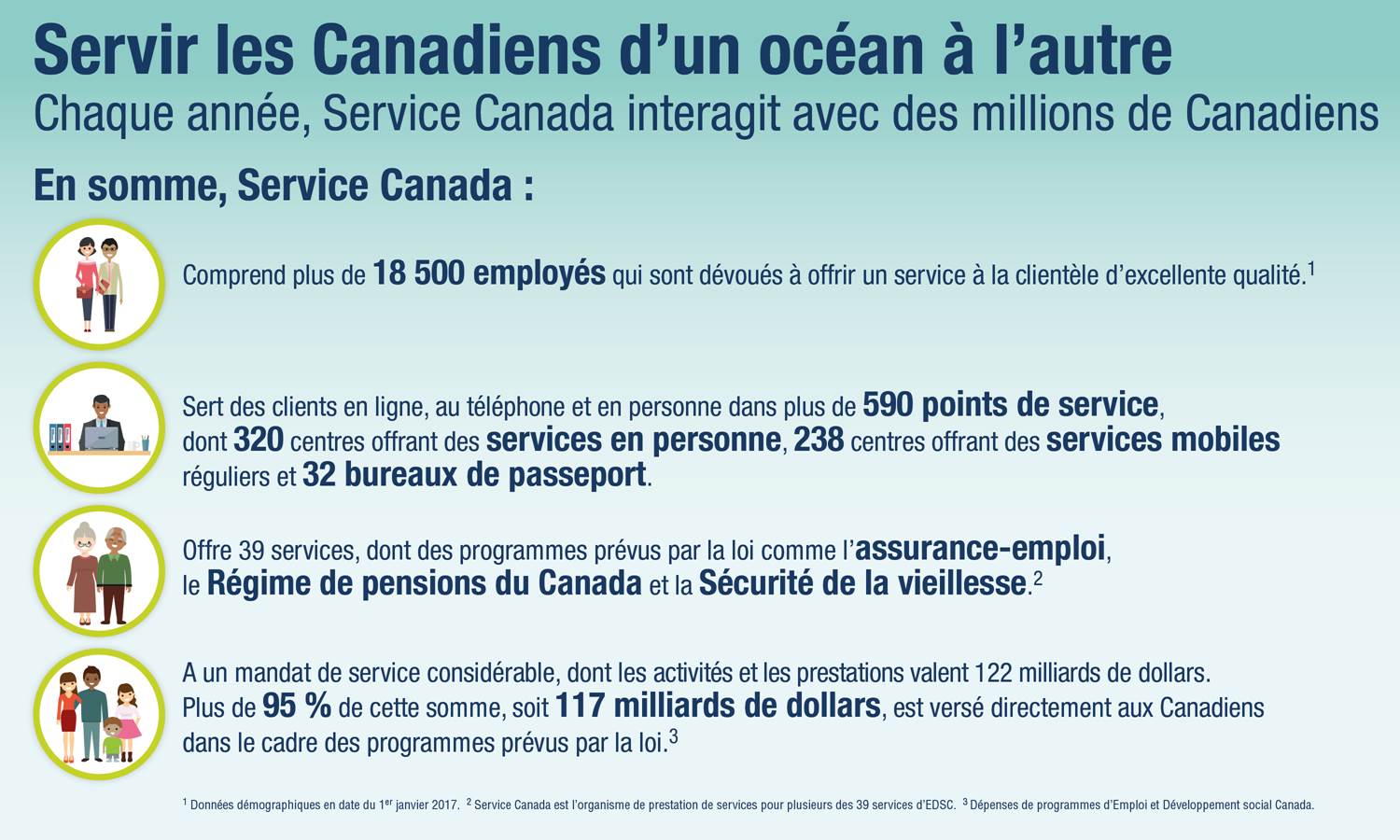 Servir les Canadiens d'un océan à l'autre
Chaque année, Service Canada interagit avec des millions de Canadiens

En somme, Service Canada :

Comprend plus de 18 500 employés qui sont dévoués à offrir un service à la clientèle d'excellente qualité.$^1$

Sert des clients en ligne, au téléphone et en personne dans plus de 590 points de service, dont 320 centres offrant des services en personne, 238 centres offrant des services mobiles réguliers et 32 bureaux de passeport.

Offre 39 services, dont des programmes prévus par la loi comme l'assurance-emploi, le Régime de pensions du Canada et la Sécurité de la vieillesse.$^2$

A un mandat de service considérable, dont les activités et les prestations valent 122 milliards de dollars. Plus de 95 % de cette somme, soit 117 milliards de dollars, est versé directement aux Canadiens dans le cadre des programmes prévus par la loi.$^3$

$^1$ Données démographiques en date du 1$^{er}$ janvier 2017. $^2$ Service Canada est l'organisme de prestation de services pour plusieurs des 39 services d'EDSC. $^3$ Dépenses de programmes d'Emploi et Développement social Canada.